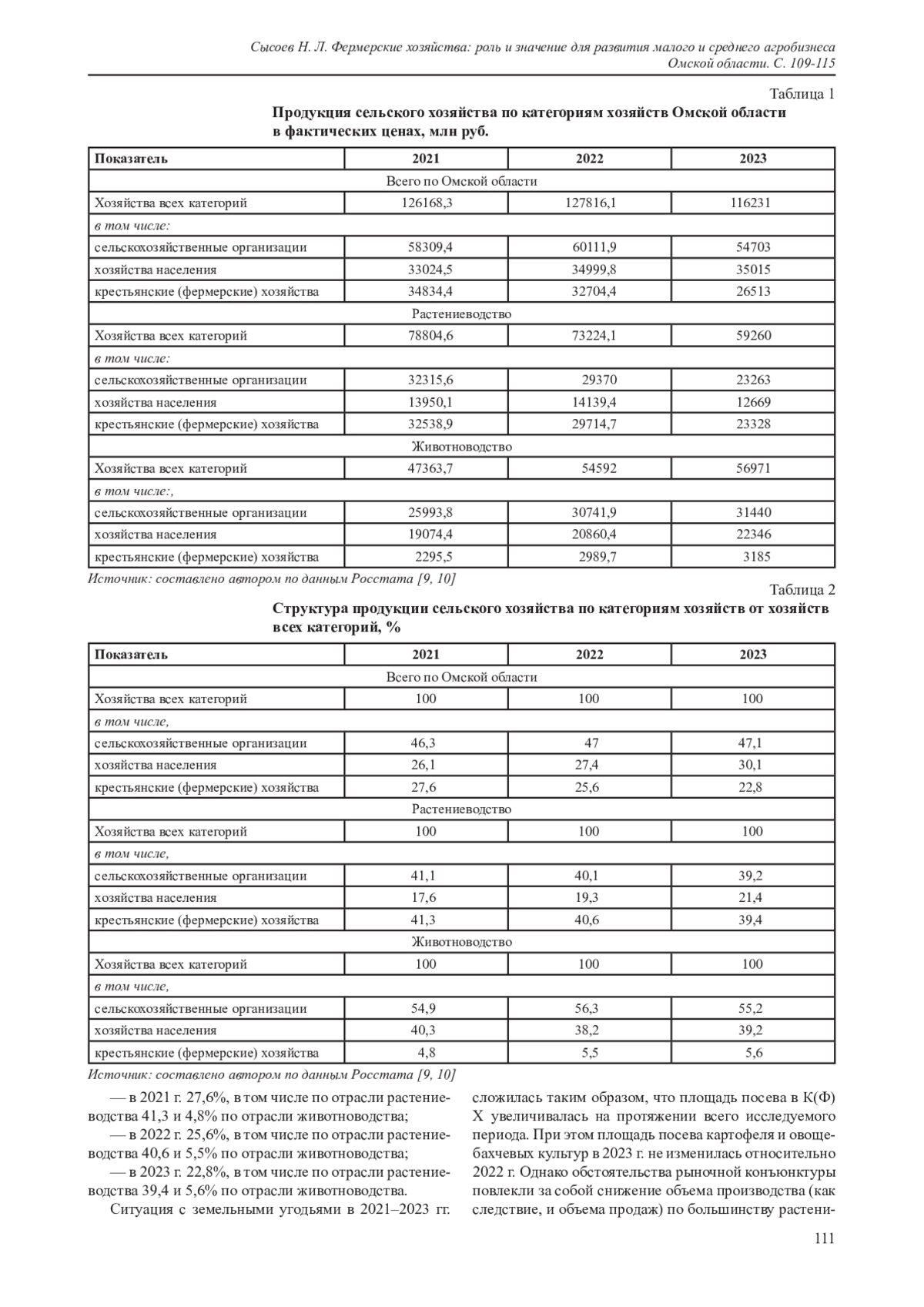 Сысоев Н. Л. Фермерские хозяйства: роль и значение для развития малого и среднего агробизнеса Омской области. С. 109-115

Таблица 1

Продукция сельского хозяйства по категориям хозяйств Омской области в фактических ценах, млн руб.

| Показатель | 2021 | 2022 | 2023 |
|---|---|---|---|
| Всего по Омской области | | | |
| Хозяйства всех категорий | 126168,3 | 127816,1 | 116231 |
| в том числе: | | | |
| сельскохозяйственные организации | 58309,4 | 60111,9 | 54703 |
| хозяйства населения | 33024,5 | 34999,8 | 35015 |
| крестьянские (фермерские) хозяйства | 34834,4 | 32704,4 | 26513 |
| Растениеводство | | | |
| Хозяйства всех категорий | 78804,6 | 73224,1 | 59260 |
| в том числе: | | | |
| сельскохозяйственные организации | 32315,6 | 29370 | 23263 |
| хозяйства населения | 13950,1 | 14139,4 | 12669 |
| крестьянские (фермерские) хозяйства | 32538,9 | 29714,7 | 23328 |
| Животноводство | | | |
| Хозяйства всех категорий | 47363,7 | 54592 | 56971 |
| в том числе:, | | | |
| сельскохозяйственные организации | 25993,8 | 30741,9 | 31440 |
| хозяйства населения | 19074,4 | 20860,4 | 22346 |
| крестьянские (фермерские) хозяйства | 2295,5 | 2989,7 | 3185 |

Источник: составлено автором по данным Росстата [9, 10]

Таблица 2

Структура продукции сельского хозяйства по категориям хозяйств от хозяйств всех категорий, %

| Показатель | 2021 | 2022 | 2023 |
|---|---|---|---|
| Всего по Омской области | | | |
| Хозяйства всех категорий | 100 | 100 | 100 |
| в том числе, | | | |
| сельскохозяйственные организации | 46,3 | 47 | 47,1 |
| хозяйства населения | 26,1 | 27,4 | 30,1 |
| крестьянские (фермерские) хозяйства | 27,6 | 25,6 | 22,8 |
| Растениеводство | | | |
| Хозяйства всех категорий | 100 | 100 | 100 |
| в том числе, | | | |
| сельскохозяйственные организации | 41,1 | 40,1 | 39,2 |
| хозяйства населения | 17,6 | 19,3 | 21,4 |
| крестьянские (фермерские) хозяйства | 41,3 | 40,6 | 39,4 |
| Животноводство | | | |
| Хозяйства всех категорий | 100 | 100 | 100 |
| в том числе, | | | |
| сельскохозяйственные организации | 54,9 | 56,3 | 55,2 |
| хозяйства населения | 40,3 | 38,2 | 39,2 |
| крестьянские (фермерские) хозяйства | 4,8 | 5,5 | 5,6 |

Источник: составлено автором по данным Росстата [9, 10]

— в 2021 г. 27,6%, в том числе по отрасли растениеводства 41,3 и 4,8% по отрасли животноводства;

— в 2022 г. 25,6%, в том числе по отрасли растениеводства 40,6 и 5,5% по отрасли животноводства;

— в 2023 г. 22,8%, в том числе по отрасли растениеводства 39,4 и 5,6% по отрасли животноводства.

Ситуация с земельными угодьями в 2021–2023 гг. сложилась таким образом, что площадь посева в К(Ф)Х увеличивалась на протяжении всего исследуемого периода. При этом площадь посева картофеля и овощебахчевых культур в 2023 г. не изменилась относительно 2022 г. Однако обстоятельства рыночной конъюнктуры повлекли за собой снижение объема производства (как следствие, и объема продаж) по большинству растени-

111